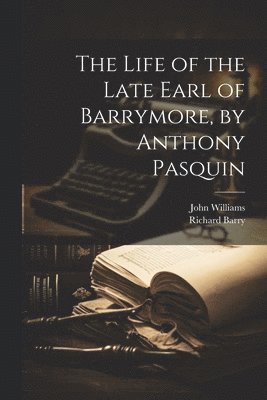 The Life of the Late Earl of Barrymore, by Anthony Pasquin

John Williams
Richard Barry